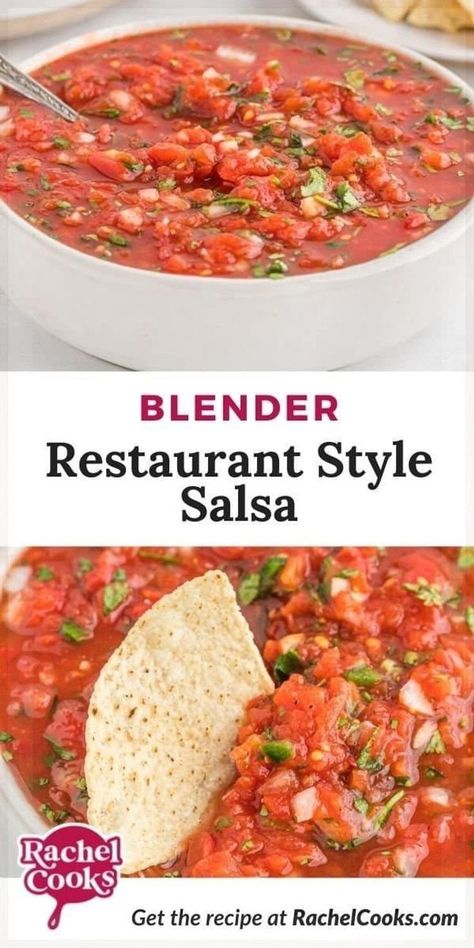 BLENDER
Restaurant Style Salsa

Rachel Cooks

Get the recipe at RachelCooks.com